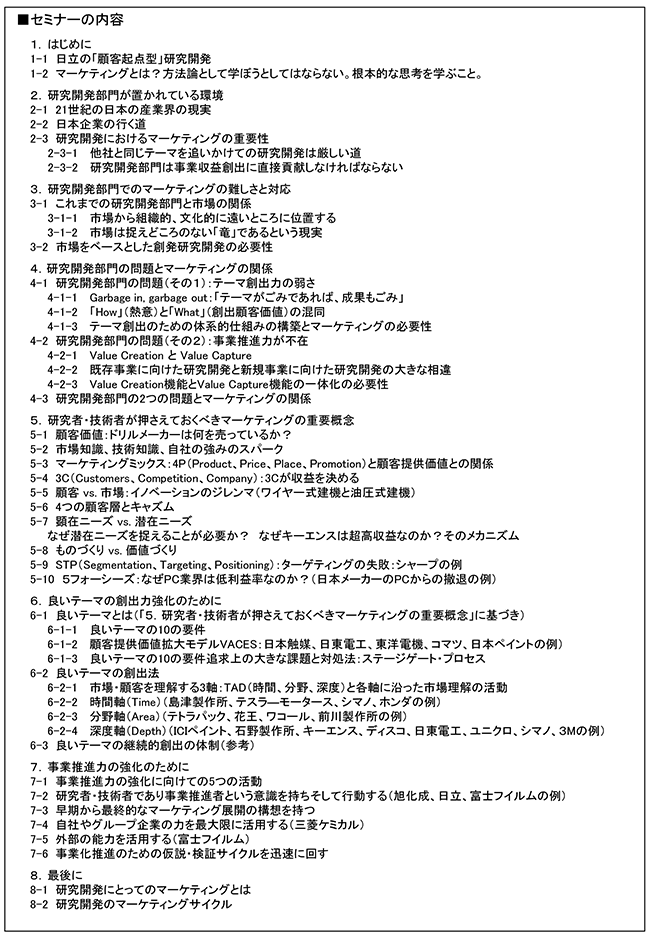 ■セミナーの内容

1. はじめに
1-1 日立の「顧客起点型」研究開発
1-2 マーケティングとは？方法論として学ぼうとしてはならない。根本的な思考を学ぶこと。

2. 研究開発部門が置かれている環境
2-1 21世紀の日本の産業界の現実
2-2 日本企業の行く道
2-3 研究開発におけるマーケティングの重要性
2-3-1 他社と同じテーマを追いかけての研究開発は厳しい道
2-3-2 研究開発部門は事業収益創出に直接貢献しなければならない

3. 研究開発部門でのマーケティングの難しさと対応
3-1 これまでの研究開発部門と市場の関係
3-1-1 市場から組織的、文化的に遠いところに位置する
3-1-2 市場は捉えどころのない「竜」であるという現実
3-2 市場をベースとした創発研究開発の必要性

4. 研究開発部門の問題とマーケティングの関係
4-1 研究開発部門の問題（その1）：テーマ創出力の弱さ
4-1-1 Garbage in, garbage out：「テーマがごみであれば、成果もごみ」
4-1-2 「How」（熱意）と「What」（創出顧客価値）の混同
4-1-3 テーマ創出のための体系的仕組みの構築とマーケティングの必要性
4-2 研究開発部門の問題（その2）：事業推進力が不在
4-2-1 Value Creation と Value Capture
4-2-2 既存事業に向けた研究開発と新規事業に向けた研究開発の大きな相違
4-2-3 Value Creation機能とValue Capture機能の一体化の必要性
4-3 研究開発部門の2つの問題とマーケティングの関係

5. 研究者・技術者が押さえておくべきマーケティングの重要概念
5-1 顧客価値：ドリルメーカーは何を売っているか？
5-2 市場知識、技術知識、自社の強みのスパーク
5-3 マーケティングミックス：4P（Product、Price、Place、Promotion）と顧客提供価値との関係
5-4 3C（Customers、Competition、Company）：3Cが収益を決める
5-5 顧客 vs. 市場：イノベーションのジレンマ（ワイヤー式建機と油圧式建機）
5-6 4つの顧客層とキャズム
5-7 顕在ニーズ vs. 潜在ニーズ
なぜ潜在ニーズを捉えることが必要か？ なぜキーエンスは超高収益なのか？そのメカニズム
5-8 ものづくり vs. 価値づくり
5-9 STP（Segmentation、Targeting、Positioning）：ターゲティングの失敗：シャープの例
5-10 5フォーシーズ：なぜPC業界は低利益率なのか？（日本メーカーのPCからの撤退の例）

6. 良いテーマの創出力強化のために
6-1 良いテーマとは（「5. 研究者・技術者が押さえておくべきマーケティングの重要概念」に基づき）
6-1-1 良いテーマの10の要件
6-1-2 顧客提供価値拡大モデルVACES：日本触媒、日東電工、東洋電機、コマツ、日本ペイントの例）
6-1-3 良いテーマの10の要件追求上の大きな課題と対処法：ステージゲート・プロセス
6-2 良いテーマの創出法
6-2-1 市場・顧客を理解する3軸：TAD（時間、分野、深度）と各軸に沿った市場理解の活動
6-2-2 時間軸（Time）（島津製作所、テスラーモータース、シマノ、ホンダの例）
6-2-3 分野軸（Area）（テトラパック、花王、ワコール、前川製作所の例）
6-2-4 深度軸（Depth）（ICIペイント、石野製作所、キーエンス、ディスコ、日東電工、ユニクロ、シマノ、3Mの例）
6-3 良いテーマの継続的創出の体制（参考）

7. 事業推進力の強化のために
7-1 事業推進力の強化に向けての5つの活動
7-2 研究者・技術者であり事業推進者という意識を持ちそして行動する（旭化成、日立、富士フイルムの例）
7-3 早期から最終的なマーケティング展開の構想を持つ
7-4 自社やグループ企業の力を最大限に活用する（三菱ケミカル）
7-5 外部の能力を活用する（富士フイルム）
7-6 事業化推進のための仮説・検証サイクルを迅速に回す

8. 最後に
8-1 研究開発にとってのマーケティングとは
8-2 研究開発のマーケティングサイクル